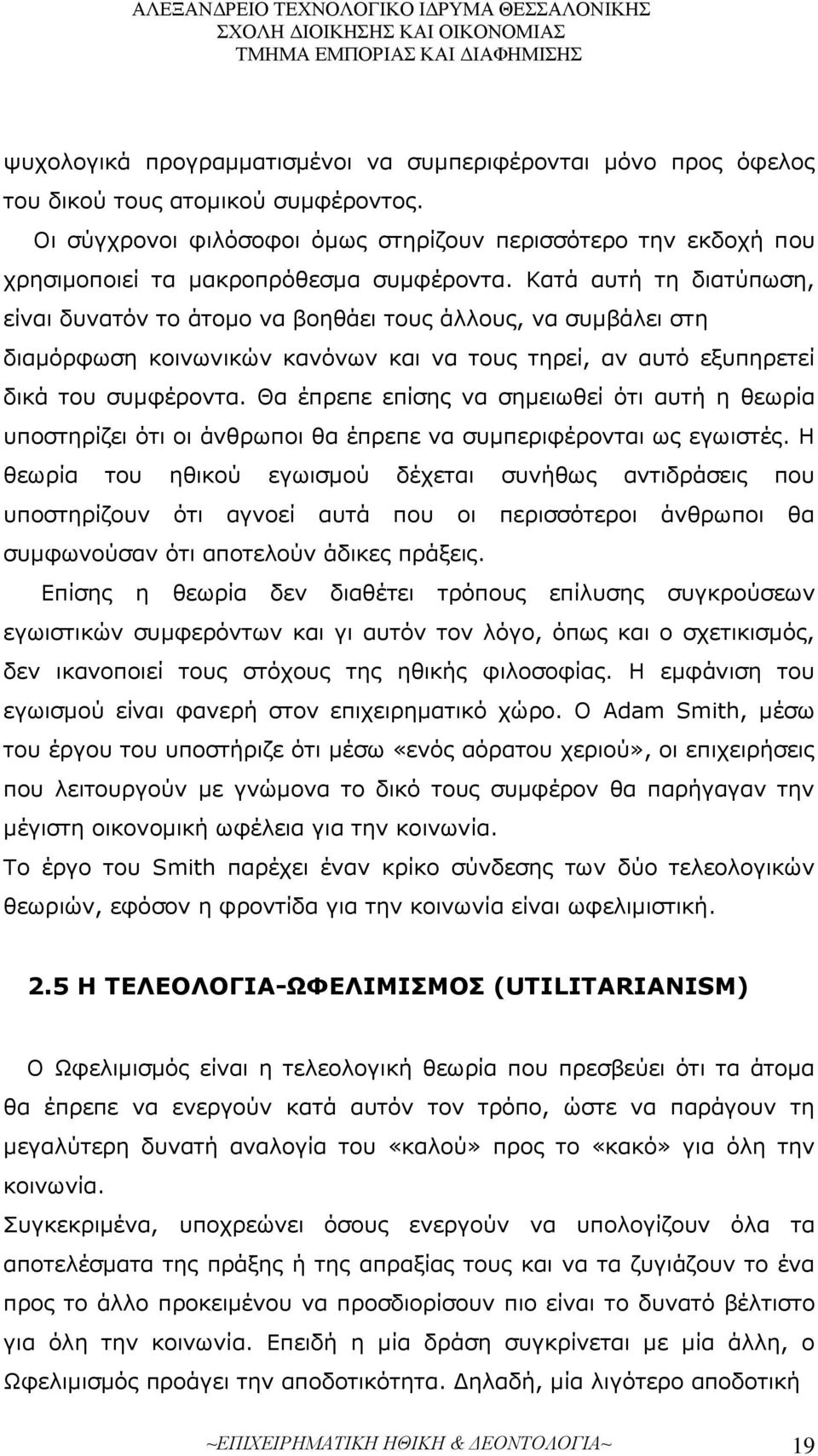 ΑΛΕΞΑΝΔΡΕΙΟ ΤΕΧΝΟΛΟΓΙΚΟ ΙΔΡΥΜΑ ΘΕΣΣΑΛΟΝΙΚΗΣ
ΣΧΟΛΗ ΔΙΟΙΚΗΣΗΣ ΚΑΙ ΟΙΚΟΝΟΜΙΑΣ
ΤΜΗΜΑ ΕΜΠΟΡΙΑΣ ΚΑΙ ΔΙΑΦΗΜΙΣΗΣ

ψυχολογικά προγραμματισμένοι να συμπεριφέρονται μόνο προς όφελος του δικού τους ατομικού συμφέροντος.

Οι σύγχρονοι φιλόσοφοι όμως στηρίζουν περισσότερο την εκδοχή που χρησιμοποιεί τα μακροπρόθεσμα συμφέροντα. Κατά αυτή τη διατύπωση, είναι δυνατόν το άτομο να βοηθάει τους άλλους, να συμβάλει στη διαμόρφωση κοινωνικών κανόνων και να τους τηρεί, αν αυτό εξυπηρετεί δικά του συμφέροντα. Θα έπρεπε επίσης να σημειωθεί ότι αυτή η θεωρία υποστηρίζει ότι οι άνθρωποι θα έπρεπε να συμπεριφέρονται ως εγωιστές. Η θεωρία του ηθικού εγωισμού δέχεται συνήθως αντιδράσεις που υποστηρίζουν ότι αγνοεί αυτά που οι περισσότεροι άνθρωποι θα συμφωνούσαν ότι αποτελούν άδικες πράξεις.

Επίσης η θεωρία δεν διαθέτει τρόπους επίλυσης συγκρούσεων εγωιστικών συμφερόντων και γι αυτόν τον λόγο, όπως και ο σχετικισμός, δεν ικανοποιεί τους στόχους της ηθικής φιλοσοφίας. Η εμφάνιση του εγωισμού είναι φανερή στον επιχειρηματικό χώρο. Ο Adam Smith, μέσω του έργου του υποστήριζε ότι μέσω «ενός αόρατου χεριού», οι επιχειρήσεις που λειτουργούν με γνώμονα το δικό τους συμφέρον θα παρήγαγαν την μέγιστη οικονομική ωφέλεια για την κοινωνία.

Το έργο του Smith παρέχει έναν κρίκο σύνδεσης των δύο τελεολογικών θεωριών, εφόσον η φροντίδα για την κοινωνία είναι ωφελιμιστική.

2.5 Η ΤΕΛΕΟΛΟΓΙΑ-ΩΦΕΛΙΜΙΣΜΟΣ (UTILITARIANISM)

Ο Ωφελιμισμός είναι η τελεολογική θεωρία που πρεσβεύει ότι τα άτομα θα έπρεπε να ενεργούν κατά αυτόν τον τρόπο, ώστε να παράγουν τη μεγαλύτερη δυνατή αναλογία του «καλού» προς το «κακό» για όλη την κοινωνία.

Συγκεκριμένα, υποχρεώνει όσους ενεργούν να υπολογίζουν όλα τα αποτελέσματα της πράξης ή της απραξίας τους και να τα ζυγιάζουν το ένα προς το άλλο προκειμένου να προσδιορίσουν πιο είναι το δυνατό βέλτιστο για όλη την κοινωνία. Επειδή η μία δράση συγκρίνεται με μία άλλη, ο Ωφελιμισμός προάγει την αποδοτικότητα. Δηλαδή, μία λιγότερο αποδοτική

~ΕΠΙΧΕΙΡΗΜΑΤΙΚΗ ΗΘΙΚΗ & ΔΕΟΝΤΟΛΟΓΙΑ~ 19